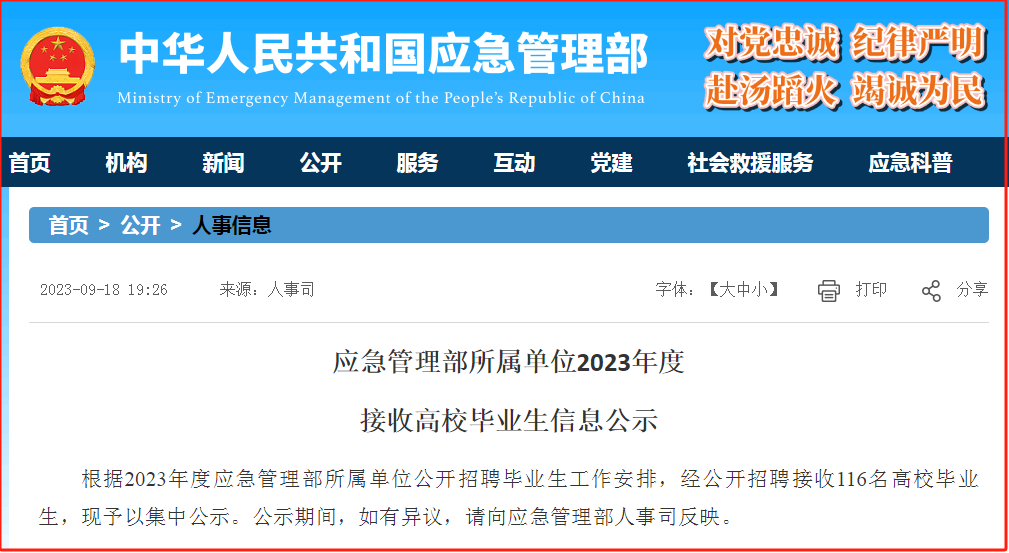 中华人民共和国应急管理部
Ministry of Emergency Management of the People's Republic of China

对党忠诚 纪律严明
赴汤蹈火 竭诚为民

首页 机构 新闻 公开 服务 互动 党建 社会救援服务 应急科普

首页 > 公开 > 人事信息

2023-09-18 19:26 来源：人事司

字体：【大中小】 打印 分享

应急管理部所属单位2023年度

接收高校毕业生信息公示

根据2023年度应急管理部所属单位公开招聘毕业生工作安排，经公开招聘接收116名高校毕业生，现予以集中公示。公示期间，如有异议，请向应急管理部人事司反映。